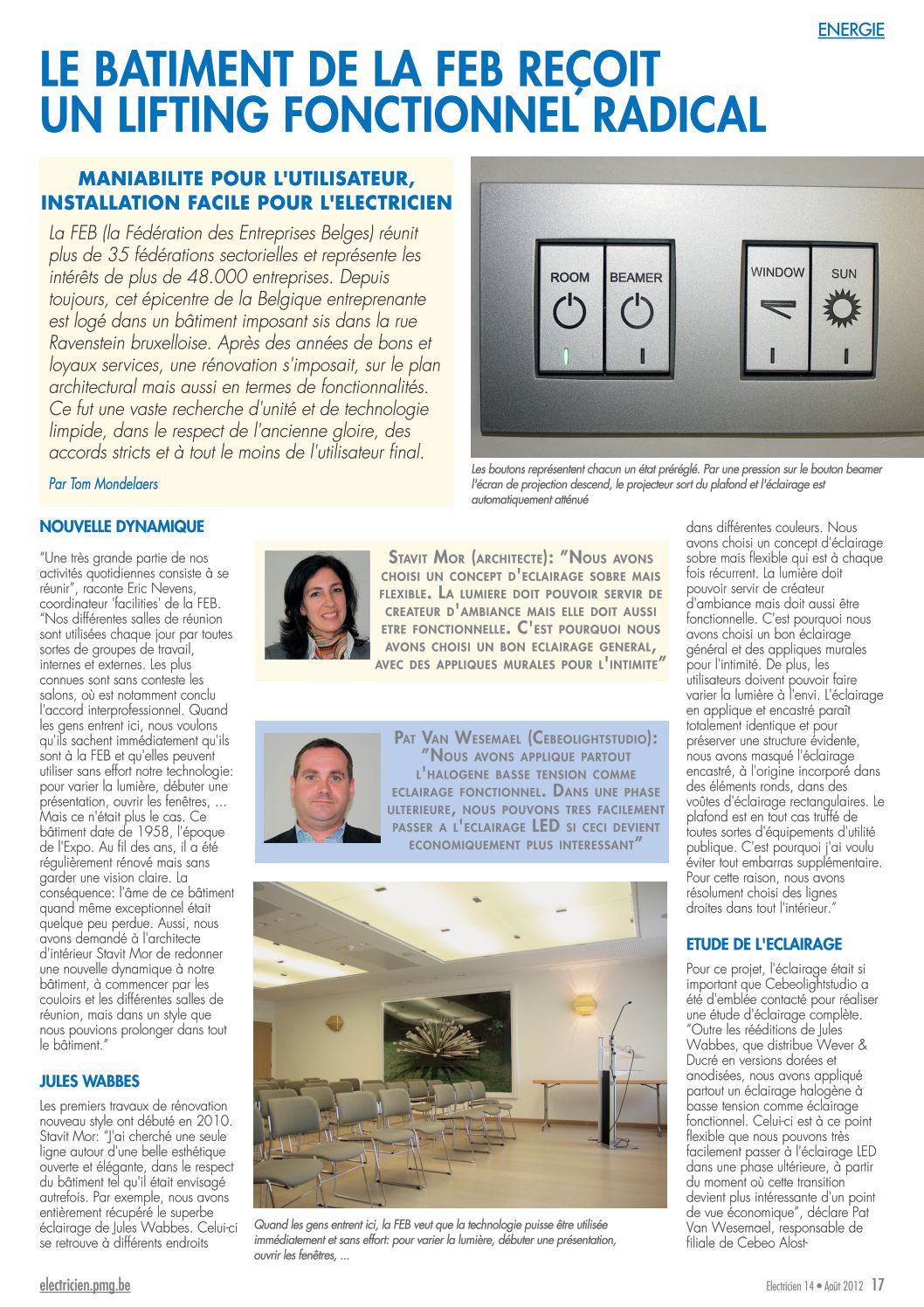 ENERGIE

LE BATIMENT DE LA FEB REÇOIT UN LIFTING FONCTIONNEL RADICAL

MANIABILITE POUR L'UTILISATEUR, INSTALLATION FACILE POUR L'ELECTRICIEN

La FEB (la Fédération des Entreprises Belges) réunit plus de 35 fédérations sectorielles et représente les intérêts de plus de 48.000 entreprises. Depuis toujours, cet épicentre de la Belgique entreprenante est logé dans un bâtiment imposant sis dans la rue Ravenstein bruxelloise. Après des années de bons et loyaux services, une rénovation s'imposait, sur le plan architectural mais aussi en termes de fonctionnalités. Ce fut une vaste recherche d'unité et de technologie limpide, dans le respect de l'ancienne gloire, des accords stricts et à tout le moins de l'utilisateur final.

Par Tom Mondelaers

ROOM BEAMER WINDOW SUN

Les boutons représentent chacun un état préréglé. Par une pression sur le bouton beamer l'écran de projection descend, le projecteur sort du plafond et l'éclairage est automatiquement atténué

NOUVELLE DYNAMIQUE

"Une très grande partie de nos activités quotidiennes consiste à se réunir", raconte Eric Nevens, coordinateur 'facilities' de la FEB. "Nos différentes salles de réunion sont utilisées chaque jour par toutes sortes de groupes de travail, internes et externes. Les plus connues sont sans conteste les salons, où est notamment conclu l'accord interprofessionnel. Quand les gens entrent ici, nous voulons qu'ils sachent immédiatement qu'ils sont à la FEB et qu'elles peuvent utiliser sans effort notre technologie: pour varier la lumière, débuter une présentation, ouvrir les fenêtres, ... Mais ce n'était plus le cas. Ce bâtiment date de 1958, l'époque de l'Expo. Au fil des ans, il a été régulièrement rénové mais sans garder une vision claire. La conséquence: l'âme de ce bâtiment quand même exceptionnel était quelque peu perdue. Aussi, nous avons demandé à l'architecte d'intérieur Stavit Mor de redonner une nouvelle dynamique à notre bâtiment, à commencer par les couloirs et les différentes salles de réunion, mais dans un style que nous pouvions prolonger dans tout le bâtiment."

JULES WABBES

Les premiers travaux de rénovation nouveau style ont débuté en 2010. Stavit Mor: "J'ai cherché une seule ligne autour d'une belle esthétique ouverte et élégante, dans le respect du bâtiment tel qu'il était envisagé autrefois. Par exemple, nous avons entièrement récupéré le superbe éclairage de Jules Wabbes. Celui-ci se retrouve à différents endroits

STAVIT MOR (ARCHITECTE): "NOUS AVONS CHOISI UN CONCEPT D'ECLAIRAGE SOBRE MAIS FLEXIBLE. LA LUMIERE DOIT POUVOIR SERVIR DE CREATEUR D'AMBIANCE MAIS ELLE DOIT AUSSI ETRE FONCTIONNELLE. C'EST POURQUOI NOUS AVONS CHOISI UN BON ECLAIRAGE GENERAL, AVEC DES APPLIQUES MURALES POUR L'INTIMITE"

PAT VAN WESEMAEL (CEBEOLIGHTSTUDIO): "NOUS AVONS APPLIQUE PARTOUT L'HALOGENE BASSE TENSION COMME ECLAIRAGE FONCTIONNEL. DANS UNE PHASE ULTERIEURE, NOUS POUVONS TRES FACILEMENT PASSER A L'ECLAIRAGE LED SI CECI DEVIENT ECONOMIQUEMENT PLUS INTERESSANT"

Quand les gens entrent ici, la FEB veut que la technologie puisse être utilisée immédiatement et sans effort: pour varier la lumière, débuter une présentation, ouvrir les fenêtres, ...

dans différentes couleurs. Nous avons choisi un concept d'éclairage sobre mais flexible qui est à chaque fois récurrent. La lumière doit pouvoir servir de créateur d'ambiance mais doit aussi être fonctionnelle. C'est pourquoi nous avons choisi un bon éclairage général et des appliques murales pour l'intimité. De plus, les utilisateurs doivent pouvoir faire varier la lumière à l'envi. L'éclairage en applique et encastré paraît totalement identique et pour préserver une structure évidente, nous avons masqué l'éclairage encastré, à l'origine incorporé dans des éléments ronds, dans des voûtes d'éclairage rectangulaires. Le plafond est en tout cas truffé de toutes sortes d'équipements d'utilité publique. C'est pourquoi j'ai voulu éviter tout embarras supplémentaire. Pour cette raison, nous avons résolument choisi des lignes droites dans tout l'intérieur."

ETUDE DE L'ECLAIRAGE

Pour ce projet, l'éclairage était si important que Cebeolightstudio a été d'emblée contacté pour réaliser une étude d'éclairage complète. "Outre les rééditions de Jules Wabbes, que distribue Wever & Ducré en versions dorées et anodisées, nous avons appliqué partout un éclairage halogène à basse tension comme éclairage fonctionnel. Celui-ci est à ce point flexible que nous pouvons très facilement passer à l'éclairage LED dans une phase ultérieure, à partir du moment où cette transition devient plus intéressante d'un point de vue économique", déclare Pat Van Wesemael, responsable de filiale de Cebeo Alost-

electricien.pmg.be

Electricien 14 • Août 2012 17